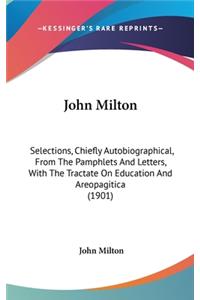 —KESSINGER'S RARE REPRINTS—

John Milton

Selections, Chiefly Autobiographical, From The Pamphlets And Letters, With The Tractate On Education And Areopagitica
(1901)

John Milton